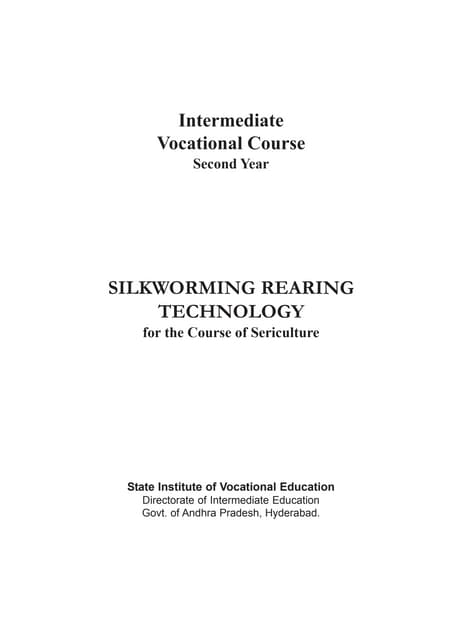 Intermediate
Vocational Course
Second Year

SILKWORMING REARING
TECHNOLOGY
for the Course of Sericulture

State Institute of Vocational Education
Directorate of Intermediate Education
Govt. of Andhra Pradesh, Hyderabad.